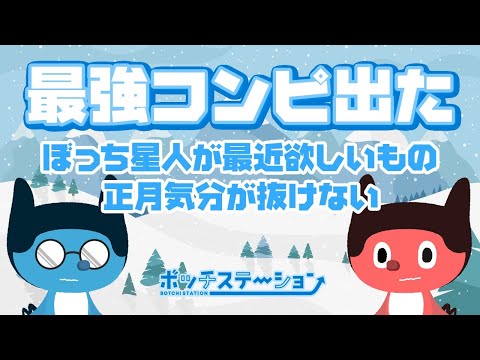 最強コンビ出た

ぼっち星人が最近欲しいもの
正月気分が抜けない

ボッチステーション
BOTCHI STATION